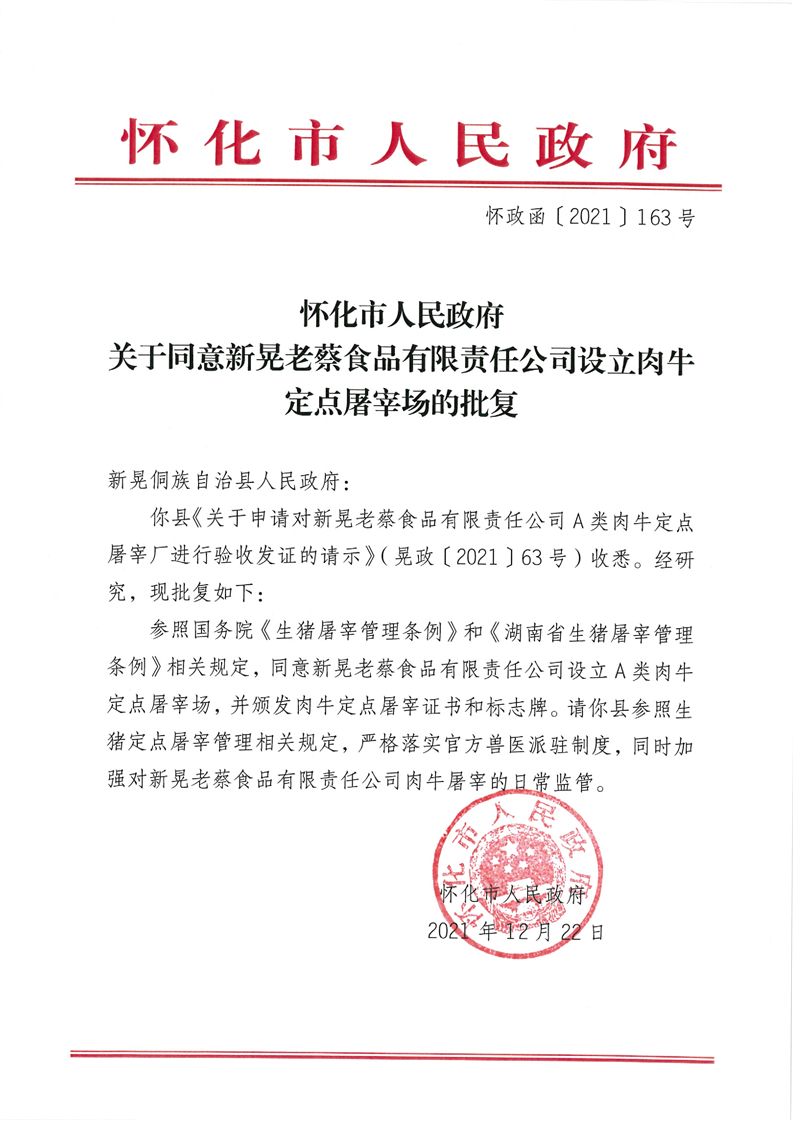 怀化市人民政府

怀政函〔2021〕163号

怀化市人民政府
关于同意新晃老蔡食品有限责任公司设立肉牛定点屠宰场的批复

新晃侗族自治县人民政府：

你县《关于申请对新晃老蔡食品有限责任公司A类肉牛定点屠宰厂进行验收发证的请示》（晃政〔2021〕63号）收悉。经研究，现批复如下：

参照国务院《生猪屠宰管理条例》和《湖南省生猪屠宰管理条例》相关规定，同意新晃老蔡食品有限责任公司设立A类肉牛定点屠宰场，并颁发肉牛定点屠宰证书和标志牌。请你县参照生猪定点屠宰管理相关规定，严格落实官方兽医派驻制度，同时加强对新晃老蔡食品有限责任公司肉牛屠宰的日常监管。

怀化市人民政府

怀化市人民政府
2021年12月22日